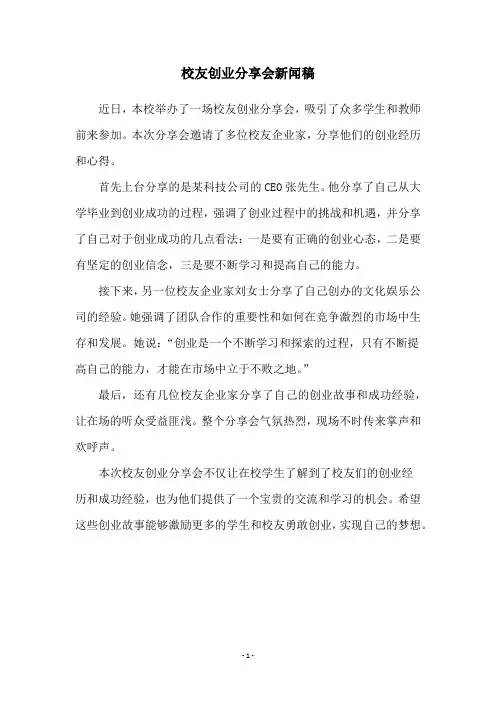 校友创业分享会新闻稿

近日，本校举办了一场校友创业分享会，吸引了众多学生和教师前来参加。本次分享会邀请了多位校友企业家，分享他们的创业经历和心得。

首先上台分享的是某科技公司的CEO张先生。他分享了自己从大学毕业到创业成功的过程，强调了创业过程中的挑战和机遇，并分享了自己对于创业成功的几点看法：一是要有正确的创业心态，二是要有坚定的创业信念，三是要不断学习和提高自己的能力。

接下来，另一位校友企业家刘女士分享了自己创办的文化娱乐公司的经验。她强调了团队合作的重要性和如何在竞争激烈的市场中生存和发展。她说：“创业是一个不断学习和探索的过程，只有不断提高自己的能力，才能在市场中立于不败之地。”

最后，还有几位校友企业家分享了自己的创业故事和成功经验，让在场的听众受益匪浅。整个分享会气氛热烈，现场不时传来掌声和欢呼声。

本次校友创业分享会不仅让在校学生了解到了校友们的创业经历和成功经验，也为他们提供了一个宝贵的交流和学习的机会。希望这些创业故事能够激励更多的学生和校友勇敢创业，实现自己的梦想。

- 1 -